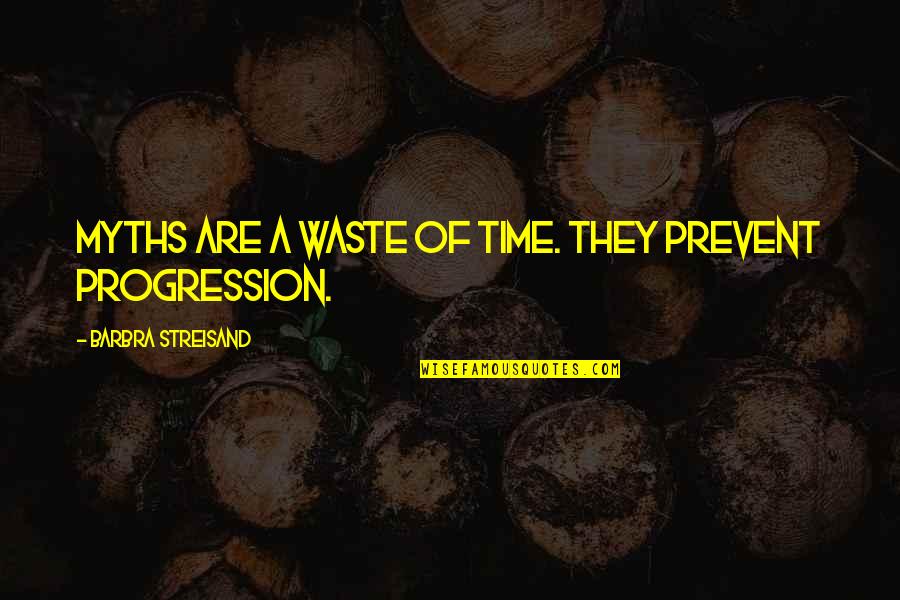 MYTHS ARE A WASTE OF TIME. THEY PREVENT PROGRESSION.

- BARBRA STREISAND

WISEFAMOUSQUOTES.COM